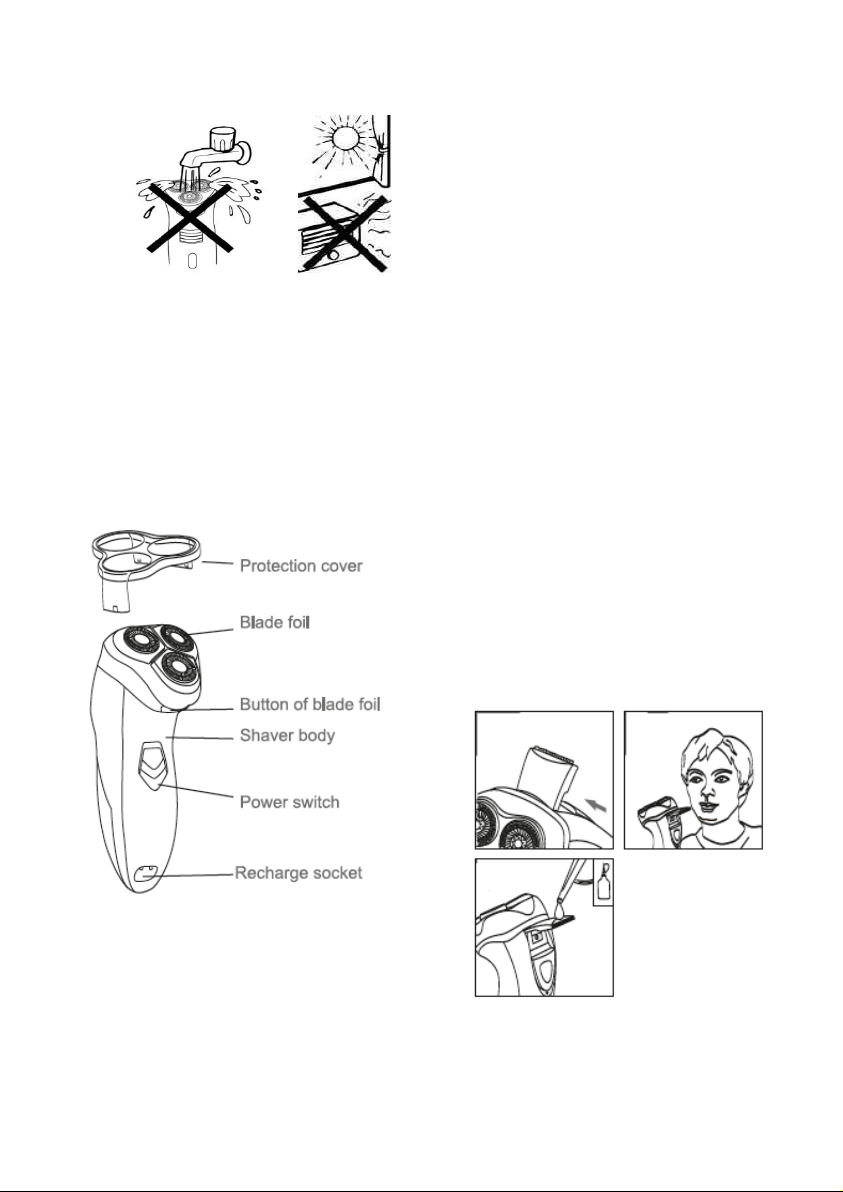 Protection cover
Blade foil
Button of blade foil
Shaver body
Power switch
Recharge socket